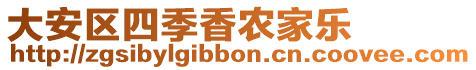 大安区四季香农家乐
http://zgsibylgibbon.cn.coovee.com